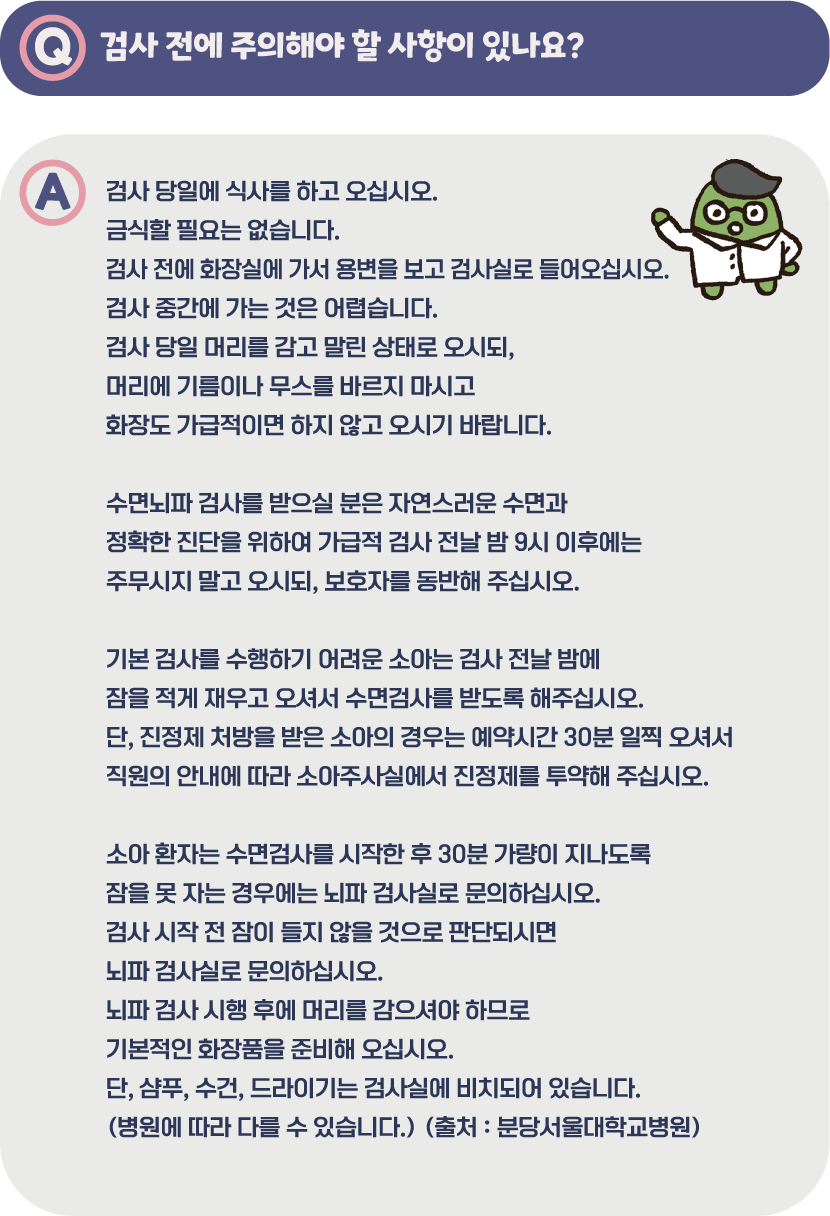 Q 검사 전에 주의해야 할 사항이 있나요?

A 검사 당일에 식사를 하고 오십시오.
금식할 필요는 없습니다.
검사 전에 화장실에 가서 용변을 보고 검사실로 들어오십시오.
검사 중간에 가는 것은 어렵습니다.
검사 당일 머리를 감고 말린 상태로 오시되,
머리에 기름이나 무스를 바르지 마시고
화장도 가급적이면 하지 않고 오시기 바랍니다.

수면뇌파 검사를 받으실 분은 자연스러운 수면과
정확한 진단을 위하여 가급적 검사 전날 밤 9시 이후에는
주무시지 말고 오시되, 보호자를 동반해 주십시오.

기본 검사를 수행하기 어려운 소아는 검사 전날 밤에
잠을 적게 재우고 오셔서 수면검사를 받도록 해주십시오.
단, 진정제 처방을 받은 소아의 경우는 예약시간 30분 일찍 오셔서
직원의 안내에 따라 소아주사실에서 진정제를 투약해 주십시오.

소아 환자는 수면검사를 시작한 후 30분 가량이 지나도록
잠을 못 자는 경우에는 뇌파 검사실로 문의하십시오.
검사 시작 전 잠이 들지 않을 것으로 판단되시면
뇌파 검사실로 문의하십시오.
뇌파 검사 시행 후에 머리를 감으셔야 하므로
기본적인 화장품을 준비해 오십시오.
단, 샴푸, 수건, 드라이기는 검사실에 비치되어 있습니다.
(병원에 따라 다를 수 있습니다.) (출처 : 분당서울대학교병원)